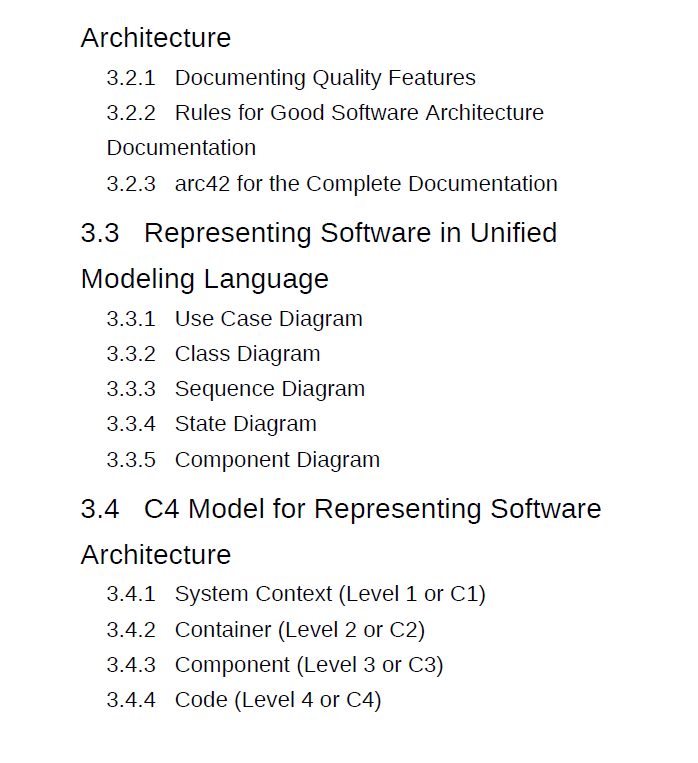 Architecture

3.2.1 Documenting Quality Features

3.2.2 Rules for Good Software Architecture Documentation

3.2.3 arc42 for the Complete Documentation

3.3 Representing Software in Unified Modeling Language

3.3.1 Use Case Diagram

3.3.2 Class Diagram

3.3.3 Sequence Diagram

3.3.4 State Diagram

3.3.5 Component Diagram

3.4 C4 Model for Representing Software Architecture

3.4.1 System Context (Level 1 or C1)

3.4.2 Container (Level 2 or C2)

3.4.3 Component (Level 3 or C3)

3.4.4 Code (Level 4 or C4)